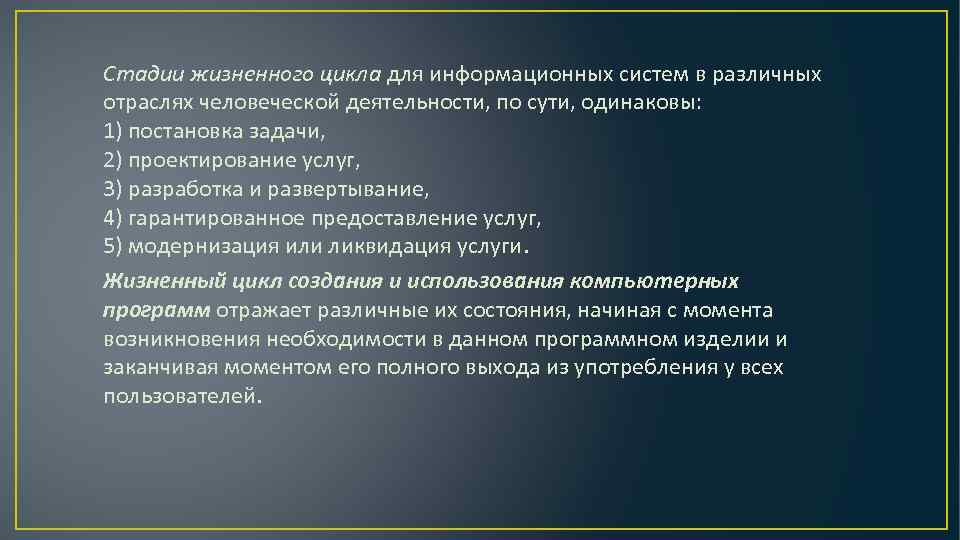 Стадии жизненного цикла для информационных систем в различных отраслях человеческой деятельности, по сути, одинаковы:
1) постановка задачи,
2) проектирование услуг,
3) разработка и развертывание,
4) гарантированное предоставление услуг,
5) модернизация или ликвидация услуги.

Жизненный цикл создания и использования компьютерных программ отражает различные их состояния, начиная с момента возникновения необходимости в данном программном изделии и заканчивая моментом его полного выхода из употребления у всех пользователей.